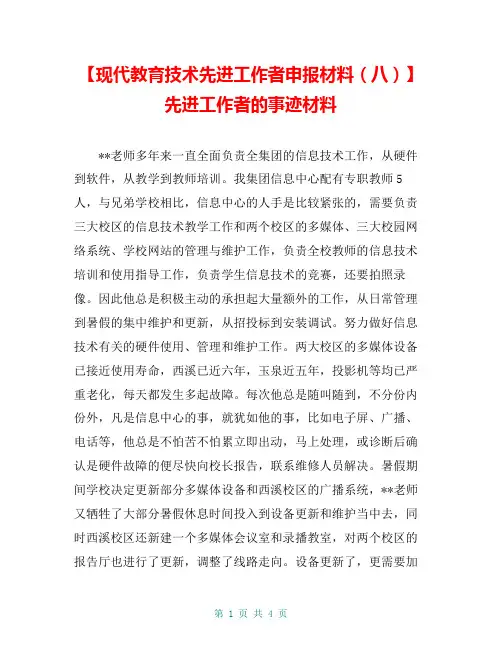 【现代教育技术先进工作者申报材料（八）】先进工作者的事迹材料

**老师多年来一直全面负责全集团的信息技术工作，从硬件到软件，从教学到教师培训。我集团信息中心配有专职教师5人，与兄弟学校相比，信息中心的人手是比较紧张的，需要负责三大校区的信息技术教学工作和两个校区的多媒体、三大校园网络系统、学校网站的管理与维护工作，负责全校教师的信息技术培训和使用指导工作，负责学生信息技术的竞赛，还要拍照录像。因此他总是积极主动的承担起大量额外的工作，从日常管理到暑假的集中维护和更新，从招投标到安装调试。努力做好信息技术有关的硬件使用、管理和维护工作。两大校区的多媒体设备已接近使用寿命，西溪已近六年，玉泉近五年，投影机等均已严重老化，每天都发生多起故障。每次他总是随叫随到，不分份内份外，凡是信息中心的事，就犹如他的事，比如电子屏、广播、电话等，他总是不怕苦不怕累立即出动，马上处理，或诊断后确认是硬件故障的便尽快向校长报告，联系维修人员解决。暑假期间学校决定更新部分多媒体设备和西溪校区的广播系统，**老师又牺牲了大部分暑假休息时间投入到设备更新和维护当中去，同时西溪校区还新建一个多媒体会议室和录播教室，对两个校区的报告厅也进行了更新，调整了线路走向。设备更新了，更需要加

第 1 页 共 4 页